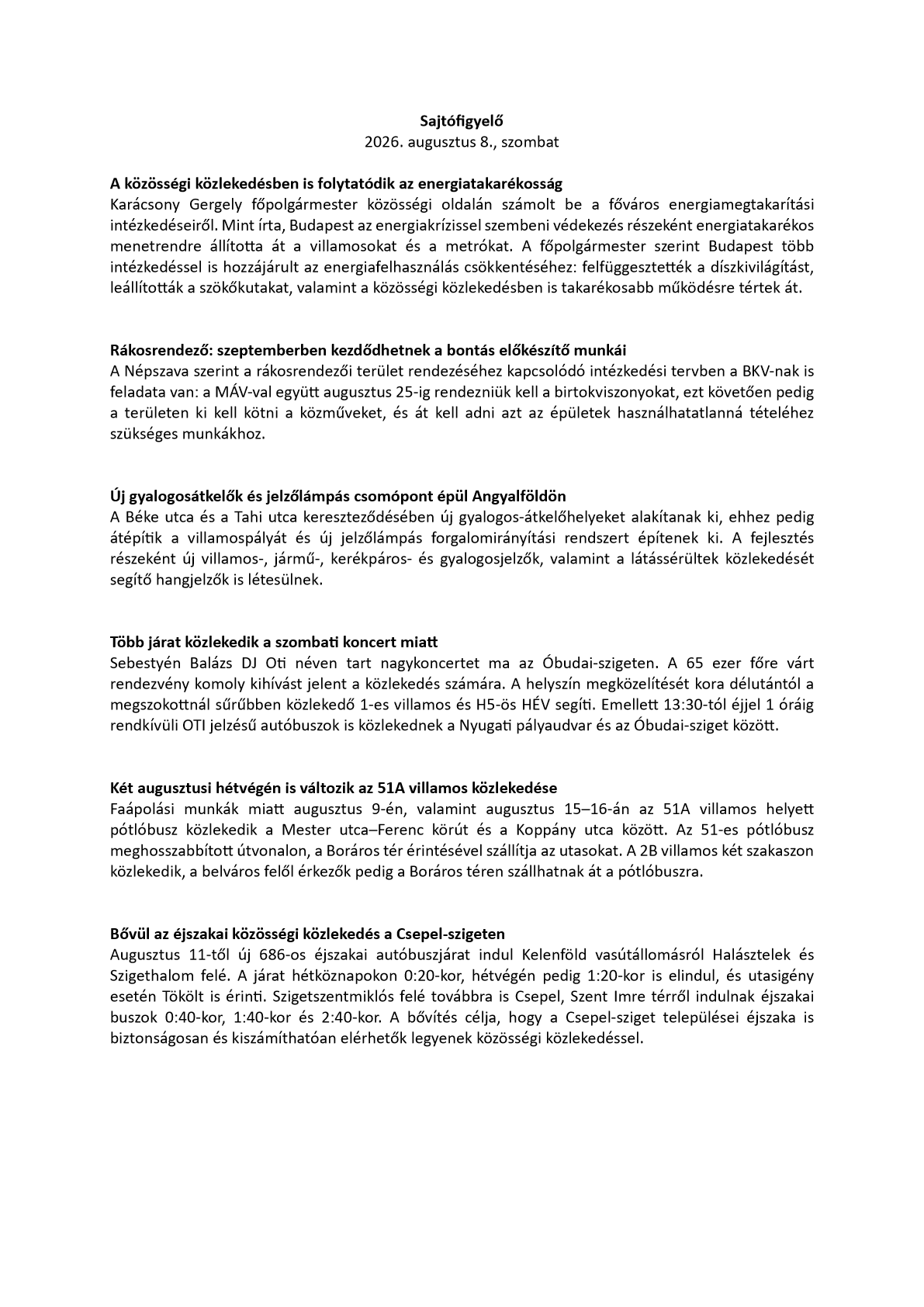 Sajtófigyelő
2026. augusztus 8., szombat

A közösségi közlekedésben is folytatódik az energiatakarékosság
Karácsony Gergely főpolgármester közösségi oldalán számolt be a főváros energiamegtakarítási intézkedéseiről. Mint írta, Budapest az energiakrízissel szembeni védekezés részeként energiatakarékos menetrendre állította át a villamosokat és a metrókat. A főpolgármester szerint Budapest több intézkedéssel is hozzájárult az energiafelhasználás csökkentéséhez: felfüggesztették a díszkivilágítást, leállították a szökőkutakat, valamint a közösségi közlekedésben is takarékosabb működésre tértek át.

Rákosrendező: szeptemberben kezdődhetnek a bontás előkészítő munkái
A Népszava szerint a rákosrendezői terület rendezéséhez kapcsolódó intézkedési tervben a BKV-nak is feladata van: a MÁV-val együtt augusztus 25-ig rendezniük kell a birtokviszonyokat, ezt követően pedig a területen ki kell kötni a közműveket, és át kell adni azt az épületek használhatatlanná tételéhez szükséges munkákhoz.

Új gyalogosátkelők és jelzőlámpás csomópont épül Angyalföldön
A Béke utca és a Tahi utca kereszteződésében új gyalogos-átkelőhelyeket alakítanak ki, ehhez pedig átépítik a villamospályát és új jelzőlámpás forgalomirányítási rendszert építenek ki. A fejlesztés részeként új villamos-, jármű-, kerékpáros- és gyalogosjelzők, valamint a látássérültek közlekedését segítő hangjelzők is létesülnek.

Több járat közlekedik a szombati koncert miatt
Sebestyén Balázs DJ Oti néven tart nagykoncertet ma az Óbudai-szigeten. A 65 ezer főre várt rendezvény komoly kihívást jelent a közlekedés számára. A helyszín megközelítését kora délutántól a megszokottnál sűrűbben közlekedő 1-es villamos és H5-ös HÉV segíti. Emellett 13:30-tól éjjel 1 óráig rendkívüli OTI jelzésű autóbuszok is közlekednek a Nyugati pályaudvar és az Óbudai-sziget között.

Két augusztusi hétvégén is változik az 51A villamos közlekedése
Faápolási munkák miatt augusztus 9-én, valamint augusztus 15–16-án az 51A villamos helyett pótlóbusz közlekedik a Mester utca–Ferenc körút és a Koppány utca között. Az 51-es pótlóbusz meghosszabbított útvonalon, a Boráros tér érintésével szállítja az utasokat. A 2B villamos két szakaszon közlekedik, a belváros felől érkezők pedig a Boráros téren szállhatnak át a pótlóbuszra.

Bővül az éjszakai közösségi közlekedés a Csepel-szigeten
Augusztus 11-től új 686-os éjszakai autóbuszjárat indul Kelenföld vasútállomásról Halásztelek és Szigethalom felé. A járat hétköznapokon 0:20-kor, hétvégén pedig 1:20-kor is elindul, és utasigény esetén Tökölt is érinti. Szigetszentmiklós felé továbbra is Csepel, Szent Imre térről indulnak éjszakai buszok 0:40-kor, 1:40-kor és 2:40-kor. A bővítés célja, hogy a Csepel-sziget települései éjszaka is biztonságosan és kiszámíthatóan elérhetők legyenek közösségi közlekedéssel.